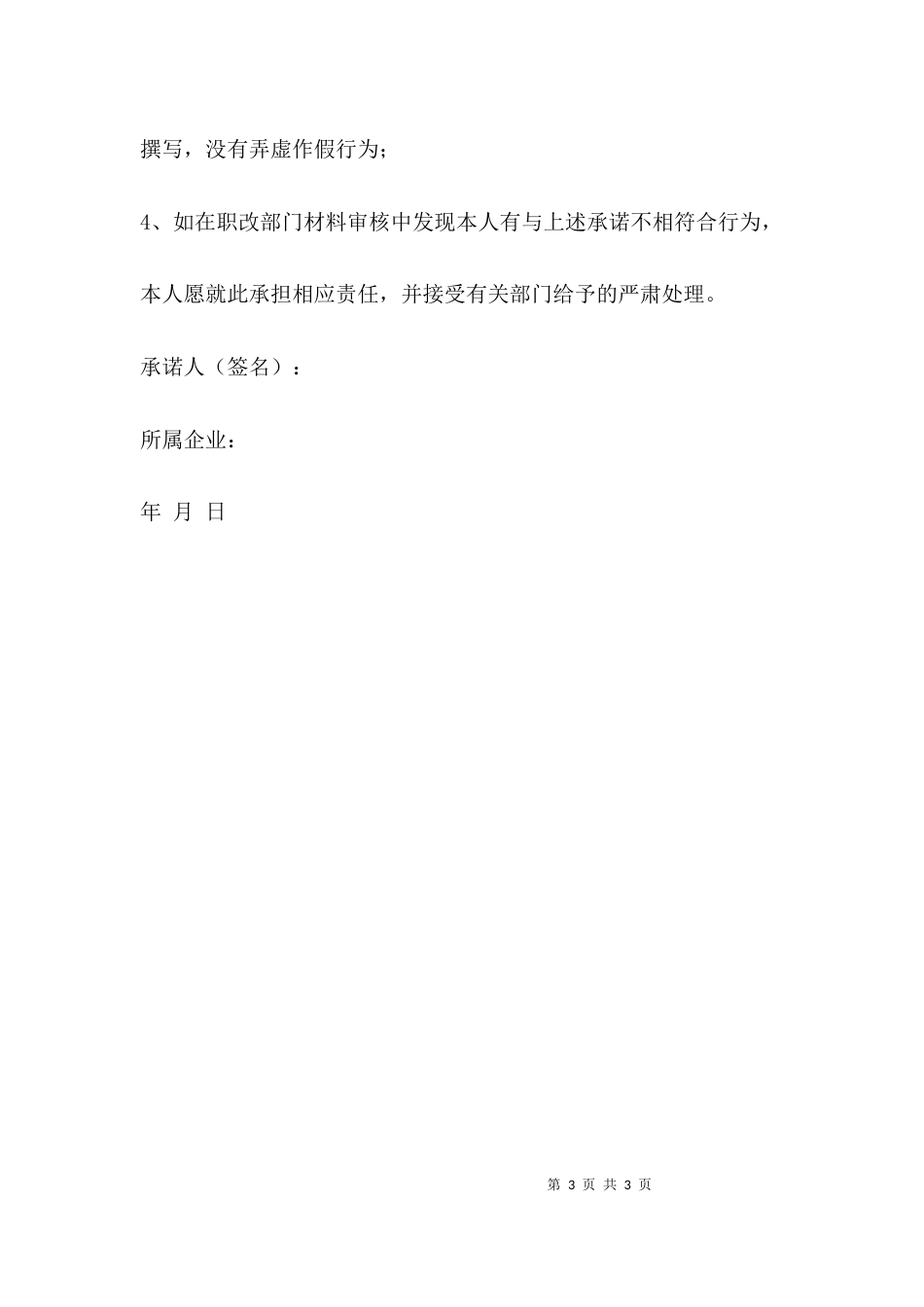 撰写，没有弄虚作假行为；

4、如在职改部门材料审核中发现本人有与上述承诺不相符合行为，本人愿就此承担相应责任，并接受有关部门给予的严肃处理。

承诺人（签名）：

所属企业：

年 月 日

第 3 页 共 3 页